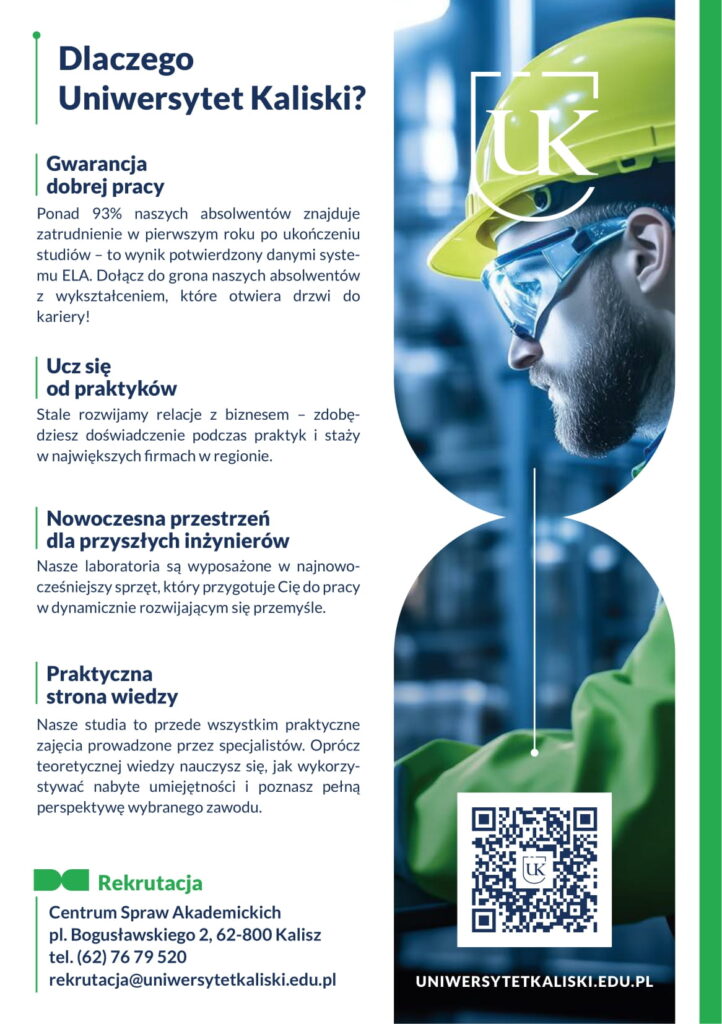 Dlaczego Uniwersytet Kaliski?

Gwarancja dobrej pracy

Ponad 93% naszych absolwentów znajduje zatrudnienie w pierwszym roku po ukończeniu studiów – to wynik potwierdzony danymi systemu ELA. Dołącz do grona naszych absolwentów z wykształceniem, które otwiera drzwi do kariery!

Ucz się od praktyków

Stale rozwijamy relacje z biznesem – zdobędziesz doświadczenie podczas praktyk i staży w największych firmach w regionie.

Nowoczesna przestrzeń dla przyszłych inżynierów

Nasze laboratoria są wyposażone w najnowocześniejszy sprzęt, który przygotuje Cię do pracy w dynamicznie rozwijającym się przemyśle.

Praktyczna strona wiedzy

Nasze studia to przede wszystkim praktyczne zajęcia prowadzone przez specjalistów. Oprócz teoretycznej wiedzy nauczysz się, jak wykorzystywać nabyte umiejętności i poznasz pełną perspektywę wybranego zawodu.

Rekrutacja

Centrum Spraw Akademickich
pl. Bogusławskiego 2, 62-800 Kalisz
tel. (62) 76 79 520
rekrutacja@uniwersytetkaliski.edu.pl

UK

UK

UNIWERSYTETKALISKI.EDU.PL